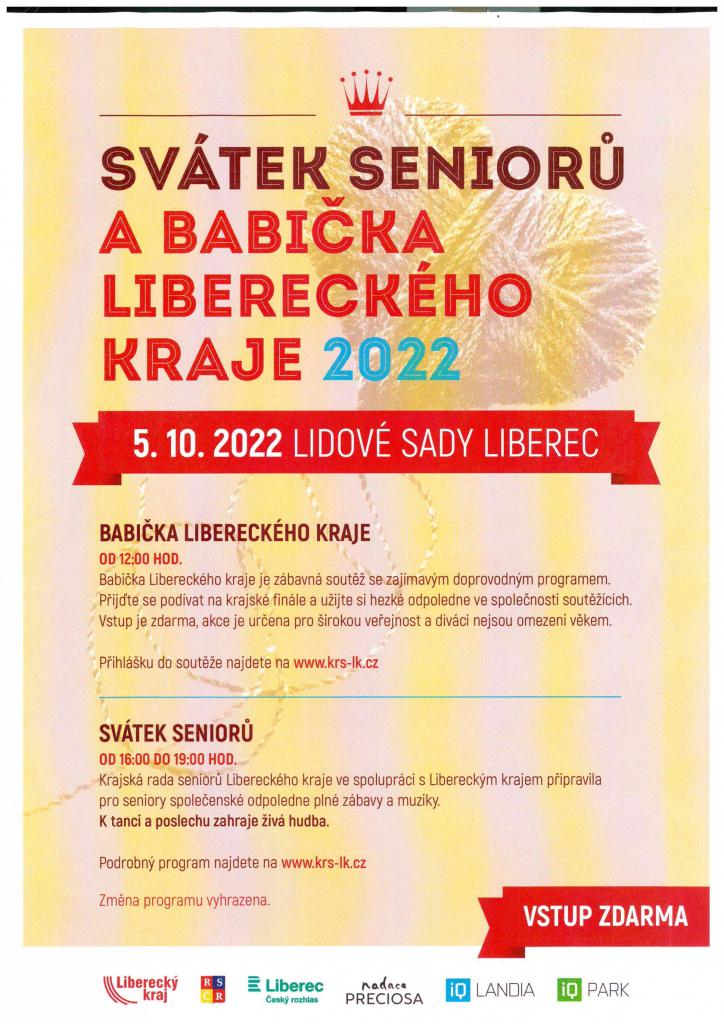 SVÁTEK SENIORŮ
A BABIČKA LIBERECKÉHO KRAJE 2022

5. 10. 2022 LIDOVÉ SADY LIBEREC

BABIČKA LIBERECKÉHO KRAJE
OD 12:00 HOD.
Babička Libereckého kraje je zábavná soutěž se zajímavým doprovodným programem. Přijďte se podívat na krajské finále a užijte si hezké odpoledne ve společnosti soutěžících. Vstup je zdarma, akce je určena pro širokou veřejnost a diváci nejsou omezeni věkem.

Přihlášku do soutěže najdete na www.krs-lk.cz

SVÁTEK SENIORŮ
OD 16:00 DO 19:00 HOD.
Krajská rada seniorů Libereckého kraje ve spolupráci s Libereckým krajem připravila pro seniory společenské odpoledne plné zábavy a muziky.
K tanci a poslechu zahraje živá hudba.

Podrobný program najdete na www.krs-lk.cz

Změna programu vyhrazena.

VSTUP ZDARMA

Liberecký kraj
R S C R
Liberec Český rozhlas
nadace PRECIOSA
iQ LANDIA
iQ PARK